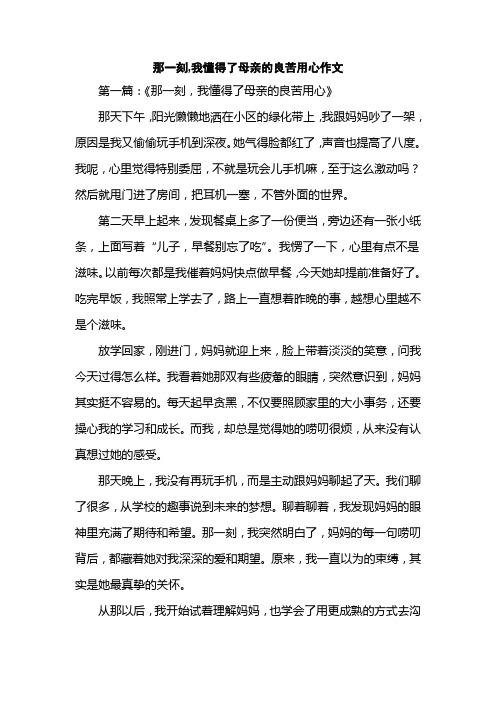 那一刻,我懂得了母亲的良苦用心作文

第一篇：《那一刻，我懂得了母亲的良苦用心》

那天下午，阳光懒懒地洒在小区的绿化带上，我跟妈妈吵了一架，原因是我又偷偷玩手机到深夜。她气得脸都红了，声音也提高了八度。我呢，心里觉得特别委屈，不就是玩会儿手机嘛，至于这么激动吗？然后就甩门进了房间，把耳机一塞，不管外面的世界。

第二天早上起来，发现餐桌上多了一份便当，旁边还有一张小纸条，上面写着“儿子，早餐别忘了吃”。我愣了一下，心里有点不是滋味。以前每次都是我催着妈妈快点做早餐，今天她却提前准备好了。吃完早饭，我照常上学去了，路上一直想着昨晚的事，越想心里越不是个滋味。

放学回家，刚进门，妈妈就迎上来，脸上带着淡淡的笑意，问我今天过得怎么样。我看着她那双有些疲惫的眼睛，突然意识到，妈妈其实挺不容易的。每天起早贪黑，不仅要照顾家里的大小事务，还要操心我的学习和成长。而我，却总是觉得她的唠叨很烦，从来没有认真想过她的感受。

那天晚上，我没有再玩手机，而是主动跟妈妈聊起了天。我们聊了很多，从学校的趣事说到未来的梦想。聊着聊着，我发现妈妈的眼神里充满了期待和希望。那一刻，我突然明白了，妈妈的每一句唠叨背后，都藏着她对我深深的爱和期望。原来，我一直以为的束缚，其实是她最真挚的关怀。

从那以后，我开始试着理解妈妈，也学会了用更成熟的方式去沟